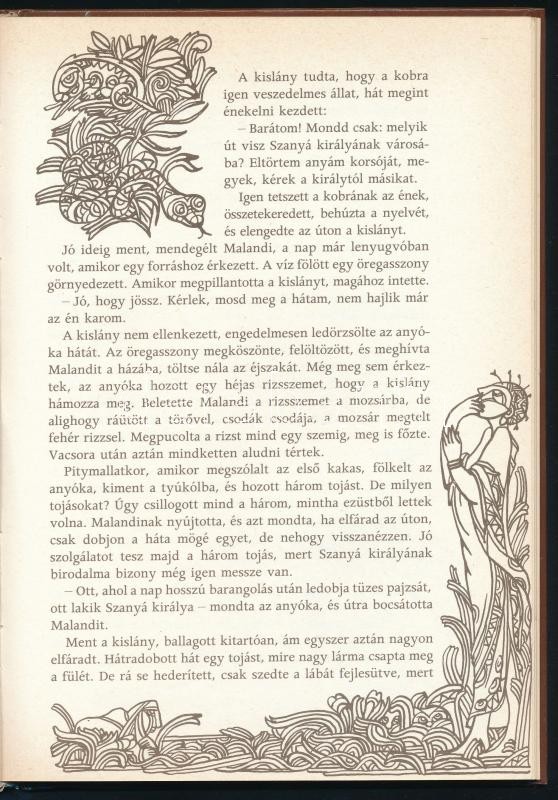 A kislány tudta, hogy a kobra igen veszedelmes állat, hát megint énekelni kezdett:

– Barátom! Mondd csak: melyik út visz Szanyá királyának városába? Eltörtem anyám korsóját, megyek, kérek a királytól másikat.

Igen tetszett a kobrának az ének, összetekeredett, behúzta a nyelvét, és elengedte az úton a kislányt.

Jó ideig ment, mendegélt Malandi, a nap már lenyugvóban volt, amikor egy forráshoz érkezett. A víz fölött egy öregasszony görnyedezett. Amikor megpillantotta a kislányt, magához intette.

– Jó, hogy jössz. Kérlek, mosd meg a hátam, nem hajlik már az én karom.

A kislány nem ellenkezett, engedelmesen ledörzsölte az anyóka hátát. Az öregasszony megköszönte, felöltözött, és meghívta Malandit a házába, töltse nála az éjszakát. Még meg sem érkeztek, az anyóka hozott egy héjas rizsszemet, hogy a kislány hámozza meg. Beletette Malandi a rizsszemet a mozsárba, de alighogy ráütött a törővel, csodák csodája, a mozsár megtelt fehér rizzsel. Megpucolta a rizst mind egy szemig, meg is főzte. Vacsora után aztán mindketten aludni tértek.

Pitymallatkor, amikor megszólalt az első kakas, fölkelt az anyóka, kiment a tyúkólba, és hozott három tojást. De milyen tojásokat? Úgy csillogott mind a három, mintha ezüstből lettek volna. Malandinak nyújtotta, és azt mondta, ha elfárad az úton, csak dobjon a háta mögé egyet, de nehogy visszanézzen. Jó szolgálatot tesz majd a három tojás, mert Szanyá királyának birodalma bizony még igen messze van.

– Ott, ahol a nap hosszú barangolás után ledobja tüzes pajzsát, ott lakik Szanyá királya – mondta az anyóka, és útra bocsátotta Malandit.

Ment a kislány, ballagott kitartóan, ám egyszer aztán nagyon elfáradt. Hátradobott hát egy tojást, mire nagy lárma csapta meg a fülét. De rá se hederített, csak szedte a lábát fejlesütve, mert